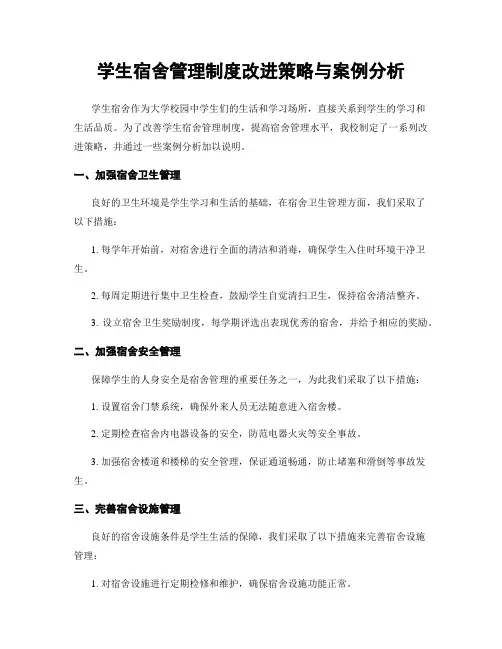 学生宿舍管理制度改进策略与案例分析

学生宿舍作为大学校园中学生们的生活和学习场所，直接关系到学生的学习和生活品质。为了改善学生宿舍管理制度，提高宿舍管理水平，我校制定了一系列改进策略，并通过一些案例分析加以说明。

一、加强宿舍卫生管理

良好的卫生环境是学生学习和生活的基础，在宿舍卫生管理方面，我们采取了以下措施：

1. 每学年开始前，对宿舍进行全面的清洁和消毒，确保学生入住时环境干净卫生。

2. 每周定期进行集中卫生检查，鼓励学生自觉清扫卫生，保持宿舍清洁整齐。

3. 设立宿舍卫生奖励制度，每学期评选出表现优秀的宿舍，并给予相应的奖励。

二、加强宿舍安全管理

保障学生的人身安全是宿舍管理的重要任务之一，为此我们采取了以下措施：

1. 设置宿舍门禁系统，确保外来人员无法随意进入宿舍楼。

2. 定期检查宿舍内电器设备的安全，防范电器火灾等安全事故。

3. 加强宿舍楼道和楼梯的安全管理，保证通道畅通，防止堵塞和滑倒等事故发生。

三、完善宿舍设施管理

良好的宿舍设施条件是学生生活的保障，我们采取了以下措施来完善宿舍设施管理：

1. 对宿舍设施进行定期检修和维护，确保宿舍设施功能正常。